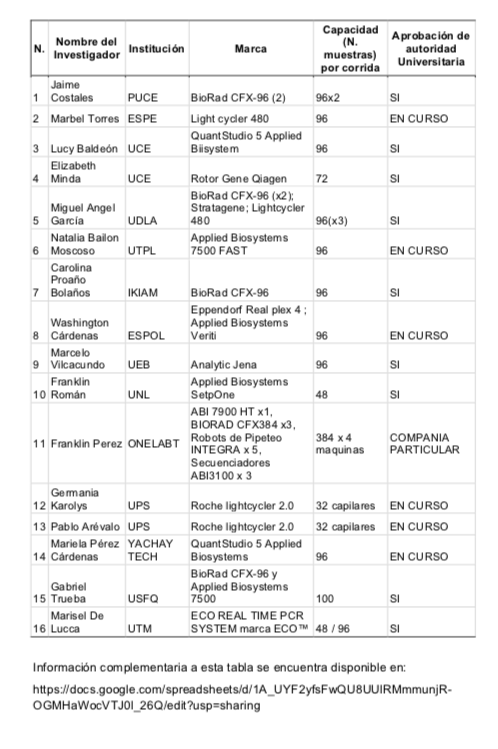 | N. | Nombre del Investigador | Institución | Marca | Capacidad (N. muestras) por corrida | Aprobación de autoridad Universitaria |
|---|---|---|---|---|---|
| 1 | Jaime Costales | PUCE | BioRad CFX-96 (2) | 96x2 | SI |
| 2 | Marbel Torres | ESPE | Light cycler 480 | 96 | EN CURSO |
| 3 | Lucy Baldeón | UCE | QuantStudio 5 Applied Biisystem | 96 | SI |
| 4 | Elizabeth Minda | UCE | Rotor Gene Qiagen | 72 | SI |
| 5 | Miguel Angel García | UDLA | BioRad CFX-96 (x2); Stratagene; Lightcycler 480 | 96(x3) | SI |
| 6 | Natalia Bailon Moscoso | UTPL | Applied Biosystems 7500 FAST | 96 | EN CURSO |
| 7 | Carolina Proaño Bolaños | IKIAM | BioRad CFX-96 | 96 | SI |
| 8 | Washington Cárdenas | ESPOL | Eppendorf Real plex 4 ; Applied Biosystems Veriti | 96 | EN CURSO |
| 9 | Marcelo Vilcacundo | UEB | Analytic Jena | 96 | SI |
| 10 | Franklin Román | UNL | Applied Biosystems SetpOne | 48 | SI |
| 11 | Franklin Perez | ONELABT | ABI 7900 HT x1, BIORAD CFX384 x3, Robots de Pipeteo INTEGRA x 5, Secuenciadores ABI3100 x 3 | 384 x 4 maquinas | COMPANIA PARTICULAR |
| 12 | Germania Karolys | UPS | Roche lightcycler 2.0 | 32 capilares | EN CURSO |
| 13 | Pablo Arévalo | UPS | Roche lightcycler 2.0 | 32 capilares | EN CURSO |
| 14 | Mariela Pérez Cárdenas | YACHAY TECH | QuantStudio 5 Applied Biosystems | 96 | EN CURSO |
| 15 | Gabriel Trueba | USFQ | BioRad CFX-96 y Applied Biosystems 7500 | 100 | SI |
| 16 | Marisel De Lucca | UTM | ECO REAL TIME PCR SYSTEM marca ECO™ | 48 / 96 | SI |

Información complementaria a esta tabla se encuentra disponible en:

https://docs.google.com/spreadsheets/d/1A_UYF2yfsFwQU8UUIRMmmunjR-OGMHaWocVTJ0l_26Q/edit?usp=sharing